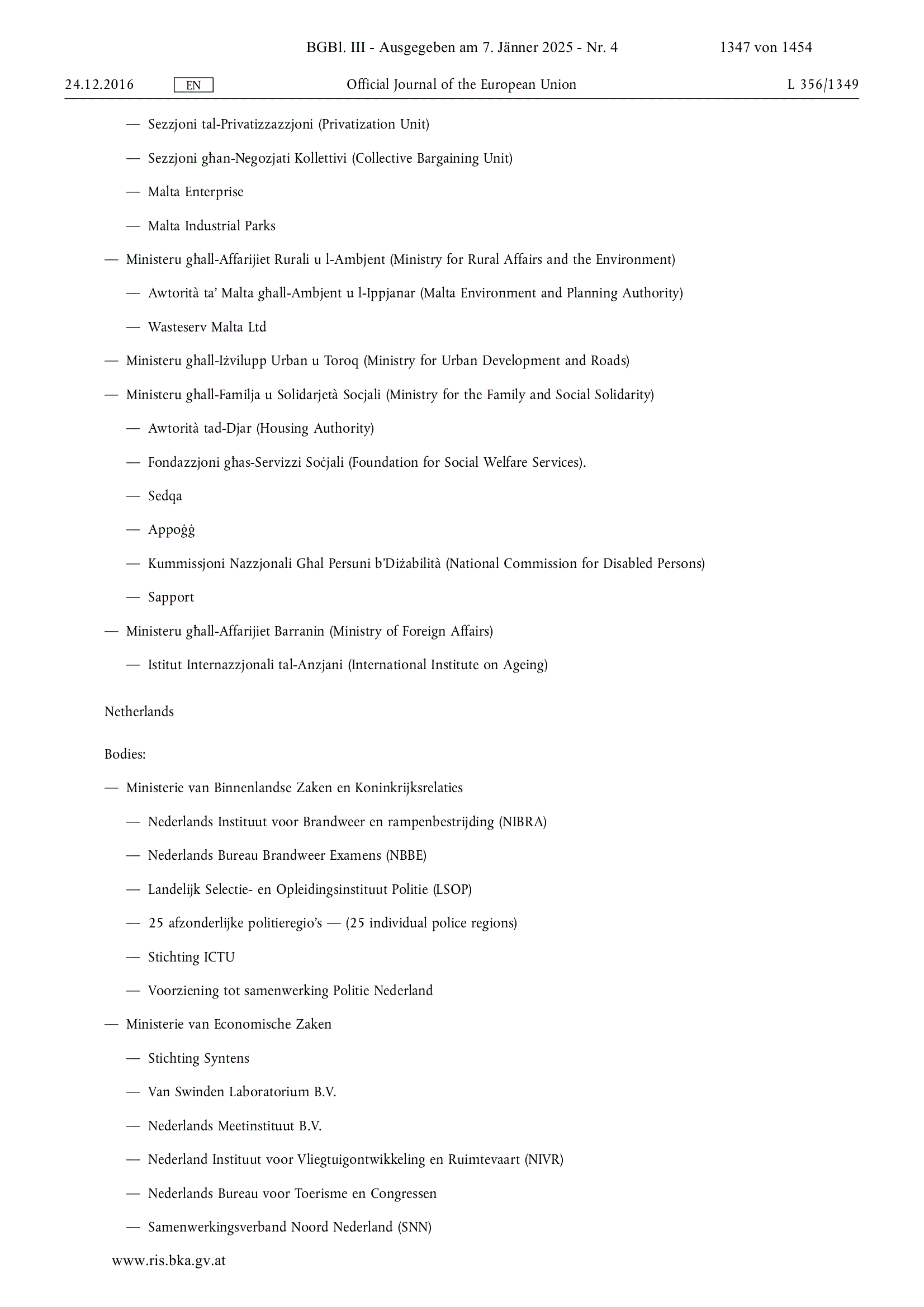 BGBl. III - Ausgegeben am 7. Jänner 2025 - Nr. 4 1347 von 1454

24.12.2016 EN Official Journal of the European Union L 356/1349

— Sezzjoni tal-Privatizzazzjoni (Privatization Unit)

— Sezzjoni għan-Negozjati Kollettivi (Collective Bargaining Unit)

— Malta Enterprise

— Malta Industrial Parks

— Ministeru għall-Affarijiet Rurali u l-Ambjent (Ministry for Rural Affairs and the Environment)

— Awtorità ta' Malta għall-Ambjent u l-Ippjanar (Malta Environment and Planning Authority)

— Wasteserv Malta Ltd

— Ministeru għall-Iżvilupp Urban u Toroq (Ministry for Urban Development and Roads)

— Ministeru għall-Familja u Solidarjetà Socjali (Ministry for the Family and Social Solidarity)

— Awtorità tad-Djar (Housing Authority)

— Fondazzjoni għas-Servizzi Soċjali (Foundation for Social Welfare Services).

— Sedqa

— Appoġġ

— Kummissjoni Nazzjonali Għal Persuni b'Diżabilità (National Commission for Disabled Persons)

— Sapport

— Ministeru għall-Affarijiet Barranin (Ministry of Foreign Affairs)

— Istitut Internazzjonali tal-Anzjani (International Institute on Ageing)

Netherlands

Bodies:

— Ministerie van Binnenlandse Zaken en Koninkrijksrelaties

— Nederlands Instituut voor Brandweer en rampenbestrijding (NIBRA)

— Nederlands Bureau Brandweer Examens (NBBE)

— Landelijk Selectie- en Opleidingsinstituut Politie (LSOP)

— 25 afzonderlijke politieregio's — (25 individual police regions)

— Stichting ICTU

— Voorziening tot samenwerking Politie Nederland

— Ministerie van Economische Zaken

— Stichting Syntens

— Van Swinden Laboratorium B.V.

— Nederlands Meetinstituut B.V.

— Nederland Instituut voor Vliegtuigontwikkeling en Ruimtevaart (NIVR)

— Nederlands Bureau voor Toerisme en Congressen

— Samenwerkingsverband Noord Nederland (SNN)

www.ris.bka.gv.at